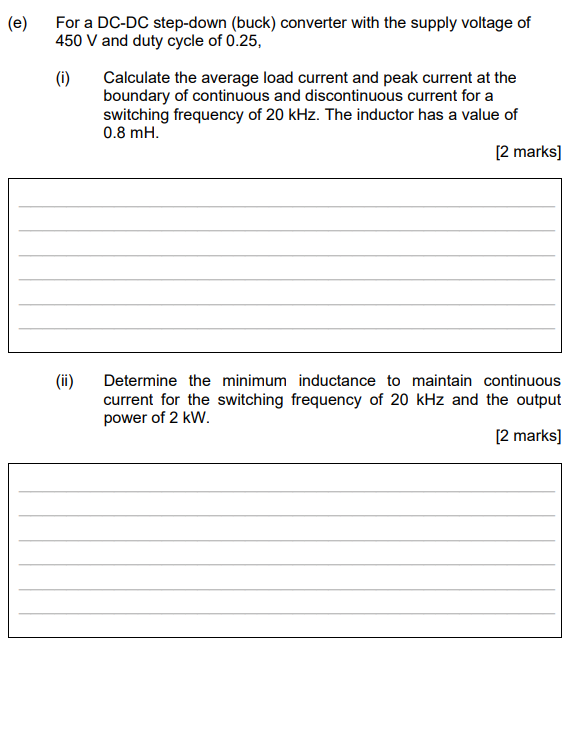 (e) For a DC-DC step-down (buck) converter with the supply voltage of 450 V and duty cycle of 0.25,

(i) Calculate the average load current and peak current at the boundary of continuous and discontinuous current for a switching frequency of 20 kHz. The inductor has a value of 0.8 mH.

[2 marks]

(ii) Determine the minimum inductance to maintain continuous current for the switching frequency of 20 kHz and the output power of 2 kW.

[2 marks]